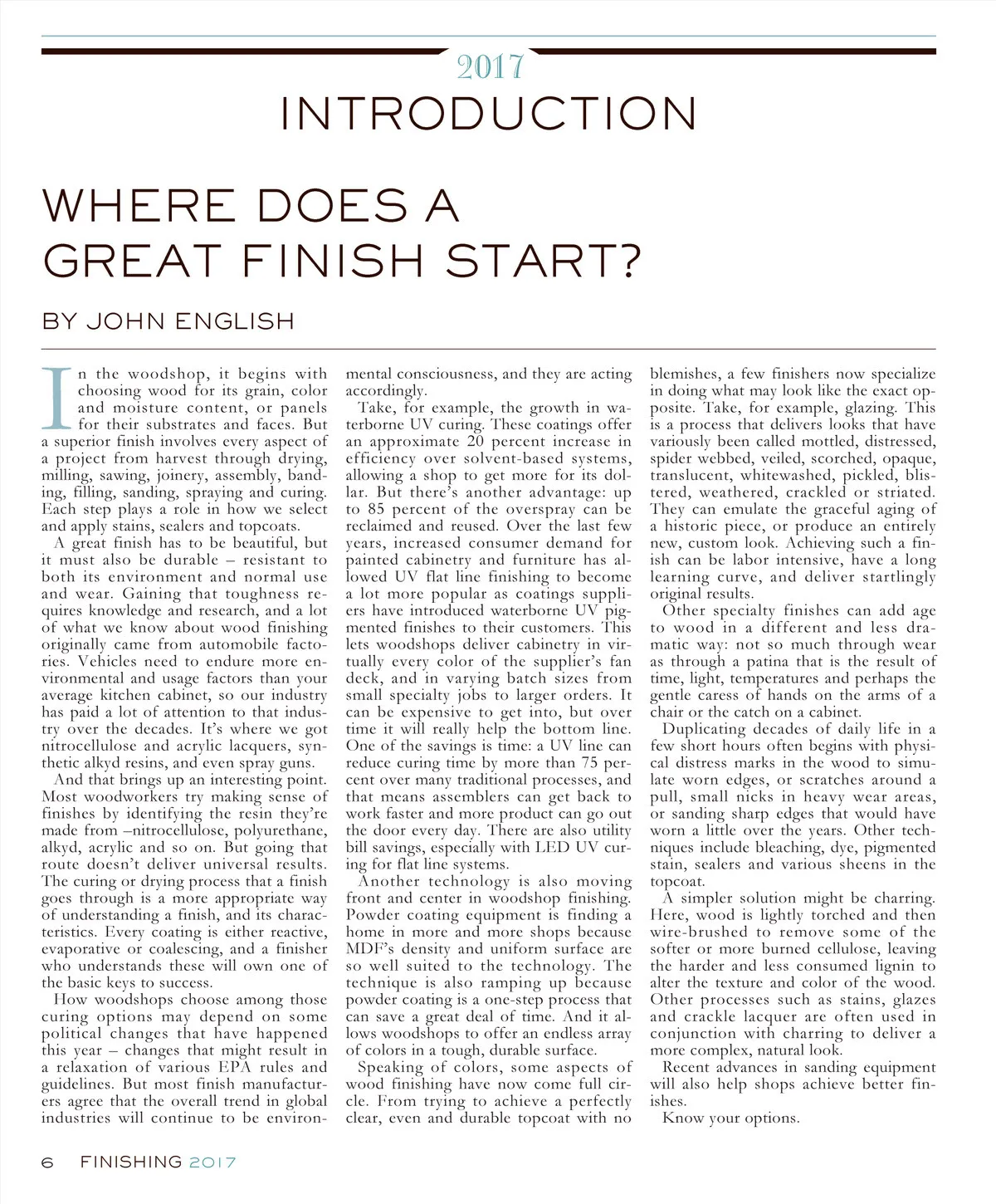 2017
INTRODUCTION

WHERE DOES A GREAT FINISH START?

BY JOHN ENGLISH

In the woodshop, it begins with choosing wood for its grain, color and moisture content, or panels for their substrates and faces. But a superior finish involves every aspect of a project from harvest through drying, milling, sawing, joinery, assembly, banding, filling, sanding, spraying and curing. Each step plays a role in how we select and apply stains, sealers and topcoats.

A great finish has to be beautiful, but it must also be durable – resistant to both its environment and normal use and wear. Gaining that toughness requires knowledge and research, and a lot of what we know about wood finishing originally came from automobile factories. Vehicles need to endure more environmental and usage factors than your average kitchen cabinet, so our industry has paid a lot of attention to that industry over the decades. It's where we got nitrocellulose and acrylic lacquers, synthetic alkyd resins, and even spray guns.

And that brings up an interesting point. Most woodworkers try making sense of finishes by identifying the resin they're made from –nitrocellulose, polyurethane, alkyd, acrylic and so on. But going that route doesn't deliver universal results. The curing or drying process that a finish goes through is a more appropriate way of understanding a finish, and its characteristics. Every coating is either reactive, evaporative or coalescing, and a finisher who understands these will own one of the basic keys to success.

How woodshops choose among those curing options may depend on some political changes that have happened this year – changes that might result in a relaxation of various EPA rules and guidelines. But most finish manufacturers agree that the overall trend in global industries will continue to be environmental consciousness, and they are acting accordingly.

Take, for example, the growth in waterborne UV curing. These coatings offer an approximate 20 percent increase in efficiency over solvent-based systems, allowing a shop to get more for its dollar. But there's another advantage: up to 85 percent of the overspray can be reclaimed and reused. Over the last few years, increased consumer demand for painted cabinetry and furniture has allowed UV flat line finishing to become a lot more popular as coatings suppliers have introduced waterborne UV pigmented finishes to their customers. This lets woodshops deliver cabinetry in virtually every color of the supplier's fan deck, and in varying batch sizes from small specialty jobs to larger orders. It can be expensive to get into, but over time it will really help the bottom line. One of the savings is time: a UV line can reduce curing time by more than 75 percent over many traditional processes, and that means assemblers can get back to work faster and more product can go out the door every day. There are also utility bill savings, especially with LED UV curing for flat line systems.

Another technology is also moving front and center in woodshop finishing. Powder coating equipment is finding a home in more and more shops because MDF's density and uniform surface are so well suited to the technology. The technique is also ramping up because powder coating is a one-step process that can save a great deal of time. And it allows woodshops to offer an endless array of colors in a tough, durable surface.

Speaking of colors, some aspects of wood finishing have now come full circle. From trying to achieve a perfectly clear, even and durable topcoat with no blemishes, a few finishers now specialize in doing what may look like the exact opposite. Take, for example, glazing. This is a process that delivers looks that have variously been called mottled, distressed, spider webbed, veiled, scorched, opaque, translucent, whitewashed, pickled, blistered, weathered, crackled or striated. They can emulate the graceful aging of a historic piece, or produce an entirely new, custom look. Achieving such a finish can be labor intensive, have a long learning curve, and deliver startlingly original results.

Other specialty finishes can add age to wood in a different and less dramatic way: not so much through wear as through a patina that is the result of time, light, temperatures and perhaps the gentle caress of hands on the arms of a chair or the catch on a cabinet.

Duplicating decades of daily life in a few short hours often begins with physical distress marks in the wood to simulate worn edges, or scratches around a pull, small nicks in heavy wear areas, or sanding sharp edges that would have worn a little over the years. Other techniques include bleaching, dye, pigmented stain, sealers and various sheens in the topcoat.

A simpler solution might be charring. Here, wood is lightly torched and then wire-brushed to remove some of the softer or more burned cellulose, leaving the harder and less consumed lignin to alter the texture and color of the wood. Other processes such as stains, glazes and crackle lacquer are often used in conjunction with charring to deliver a more complex, natural look.

Recent advances in sanding equipment will also help shops achieve better finishes.

Know your options.

6 FINISHING 2017